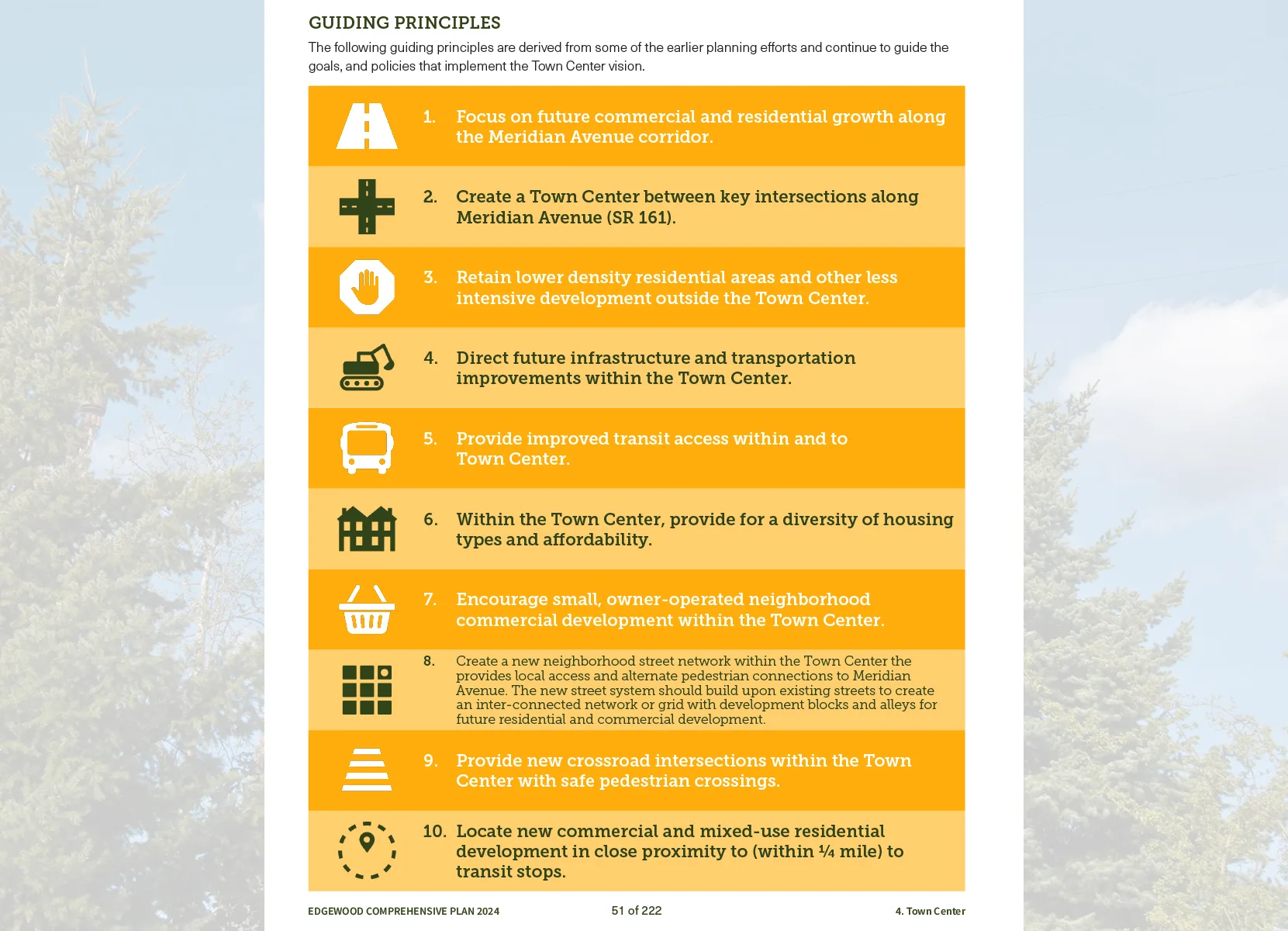 GUIDING PRINCIPLES

The following guiding principles are derived from some of the earlier planning efforts and continue to guide the goals, and policies that implement the Town Center vision.

1. Focus on future commercial and residential growth along the Meridian Avenue corridor.

2. Create a Town Center between key intersections along Meridian Avenue (SR 161).

3. Retain lower density residential areas and other less intensive development outside the Town Center.

4. Direct future infrastructure and transportation improvements within the Town Center.

5. Provide improved transit access within and to Town Center.

6. Within the Town Center, provide for a diversity of housing types and affordability.

7. Encourage small, owner-operated neighborhood commercial development within the Town Center.

8. Create a new neighborhood street network within the Town Center the provides local access and alternate pedestrian connections to Meridian Avenue. The new street system should build upon existing streets to create an inter-connected network or grid with development blocks and alleys for future residential and commercial development.

9. Provide new crossroad intersections within the Town Center with safe pedestrian crossings.

10. Locate new commercial and mixed-use residential development in close proximity to (within ¼ mile) to transit stops.

EDGEWOOD COMPREHENSIVE PLAN 2024

51 of 222

4. Town Center